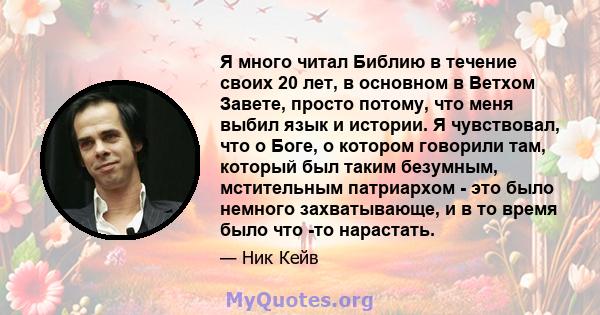 Я много читал Библию в течение своих 20 лет, в основном в Ветхом Завете, просто потому, что меня выбил язык и истории. Я чувствовал, что о Боге, о котором говорили там, который был таким безумным, мстительным патриархом - это было немного захватывающе, и в то время было что -то нарастать.

— Ник Кейв

MyQuotes.org